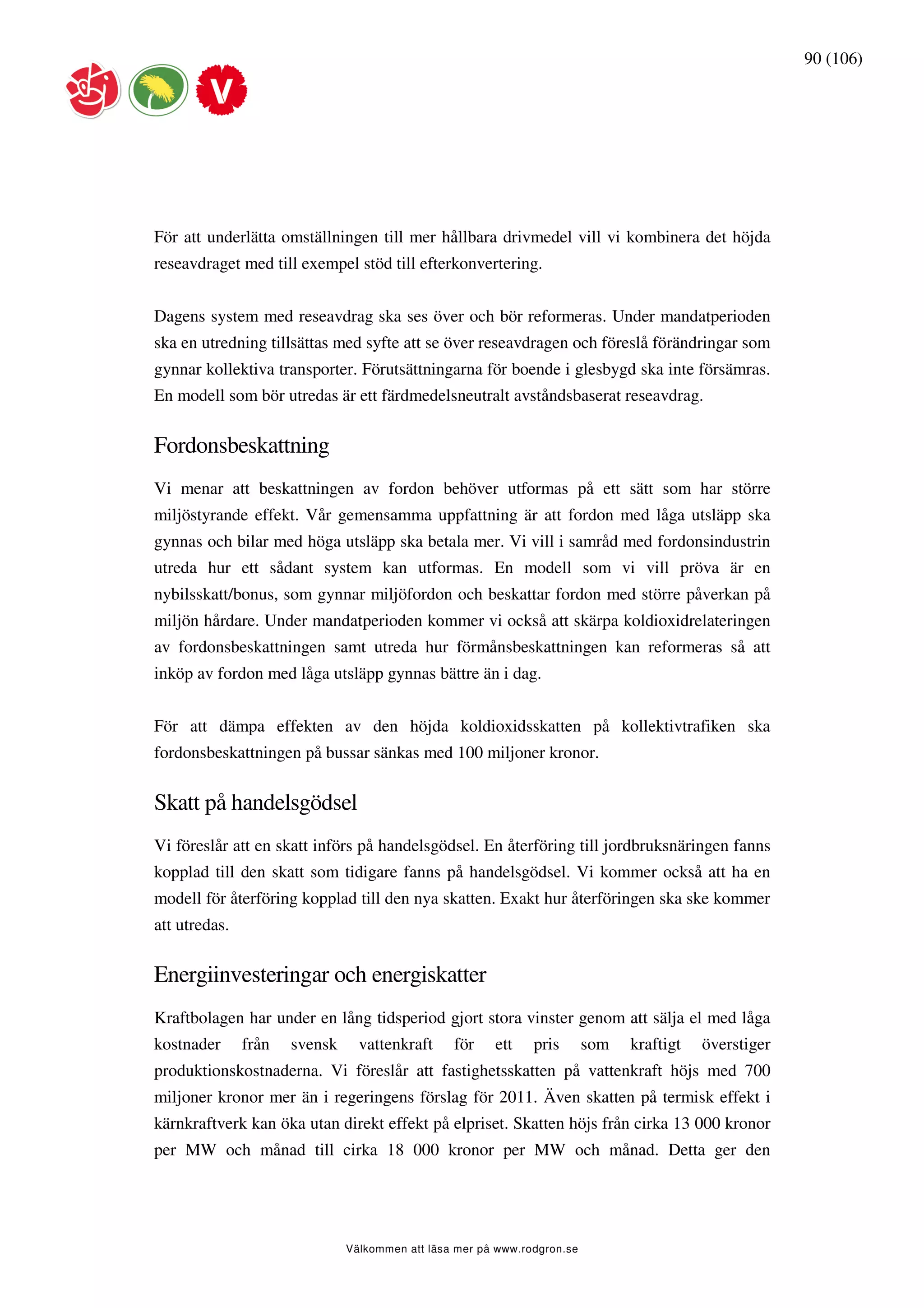 90 (106)

V

För att underlätta omställningen till mer hållbara drivmedel vill vi kombinera det höjda reseavdraget med till exempel stöd till efterkonvertering.

Dagens system med reseavdrag ska ses över och bör reformeras. Under mandatperioden ska en utredning tillsättas med syfte att se över reseavdragen och föreslå förändringar som gynnar kollektiva transporter. Förutsättningarna för boende i glesbygd ska inte försämras. En modell som bör utredas är ett färdmedelsneutralt avståndsbaserat reseavdrag.

Fordonsbeskattning

Vi menar att beskattningen av fordon behöver utformas på ett sätt som har större miljöstyrande effekt. Vår gemensamma uppfattning är att fordon med låga utsläpp ska gynnas och bilar med höga utsläpp ska betala mer. Vi vill i samråd med fordonsindustrin utreda hur ett sådant system kan utformas. En modell som vi vill pröva är en nybilsskatt/bonus, som gynnar miljöfordon och beskattar fordon med större påverkan på miljön hårdare. Under mandatperioden kommer vi också att skärpa koldioxidrelateringen av fordonsbeskattningen samt utreda hur förmånsbeskattningen kan reformeras så att inköp av fordon med låga utsläpp gynnas bättre än i dag.

För att dämpa effekten av den höjda koldioxidsskatten på kollektivtrafiken ska fordonsbeskattningen på bussar sänkas med 100 miljoner kronor.

Skatt på handelsgödsel

Vi föreslår att en skatt införs på handelsgödsel. En återföring till jordbruksnäringen fanns kopplad till den skatt som tidigare fanns på handelsgödsel. Vi kommer också att ha en modell för återföring kopplad till den nya skatten. Exakt hur återföringen ska ske kommer att utredas.

Energiinvesteringar och energiskatter

Kraftbolagen har under en lång tidsperiod gjort stora vinster genom att sälja el med låga kostnader från svensk vattenkraft för ett pris som kraftigt överstiger produktionskostnaderna. Vi föreslår att fastighetsskatten på vattenkraft höjs med 700 miljoner kronor mer än i regeringens förslag för 2011. Även skatten på termisk effekt i kärnkraftverk kan öka utan direkt effekt på elpriset. Skatten höjs från cirka 13 000 kronor per MW och månad till cirka 18 000 kronor per MW och månad. Detta ger den

Välkommen att läsa mer på www.rodgron.se